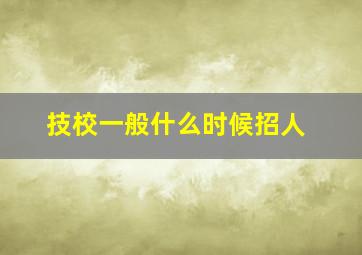 技校一般什么时候招人